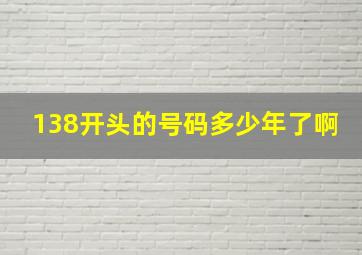 138开头的号码多少年了啊